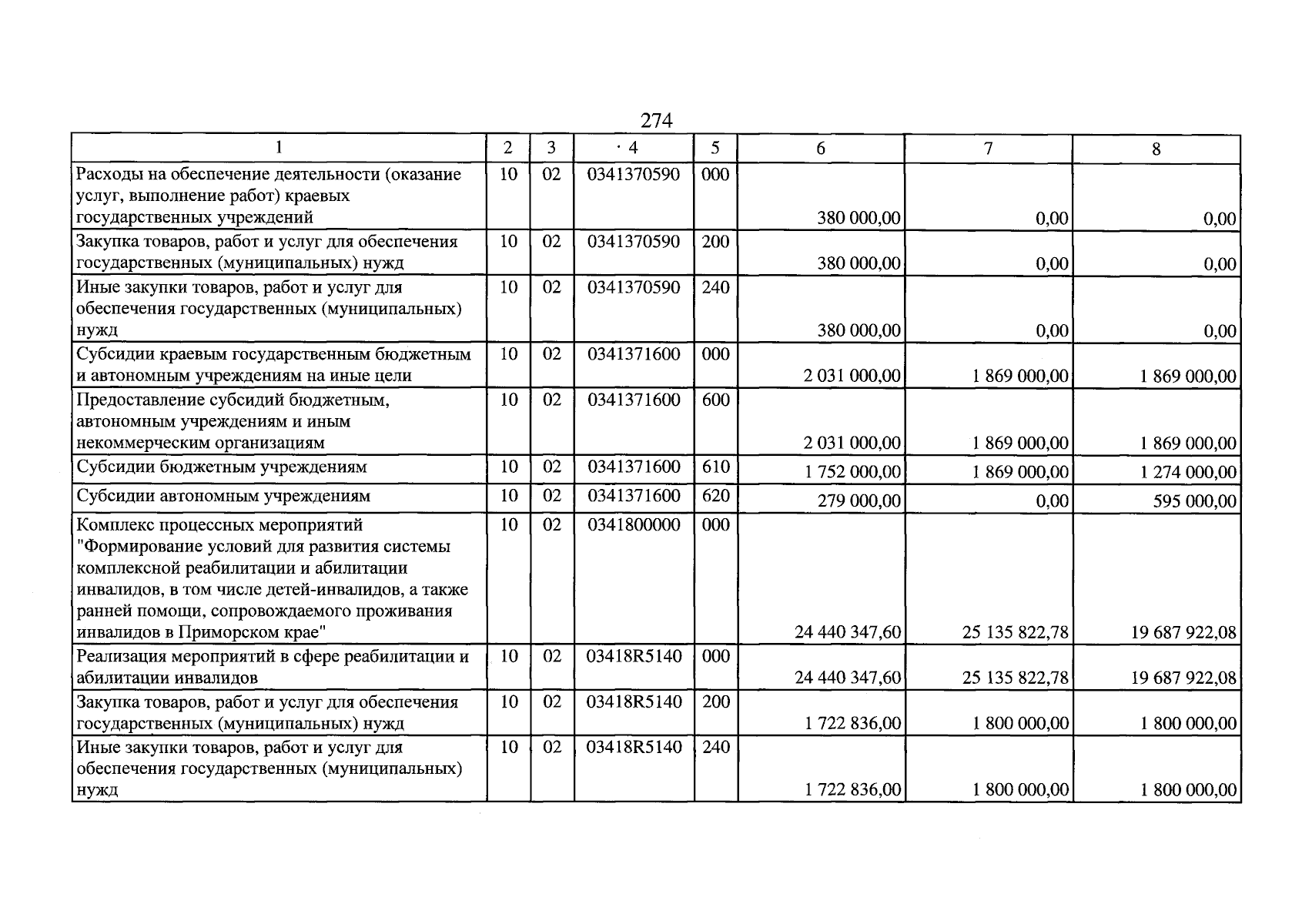 274

| 1 | 2 | 3 | · 4 | 5 | 6 | 7 | 8 |
|---|---|---|---|---|---|---|---|
| Расходы на обеспечение деятельности (оказание услуг, выполнение работ) краевых государственных учреждений | 10 | 02 | 0341370590 | 000 | 380 000,00 | 0,00 | 0,00 |
| Закупка товаров, работ и услуг для обеспечения государственных (муниципальных) нужд | 10 | 02 | 0341370590 | 200 | 380 000,00 | 0,00 | 0,00 |
| Иные закупки товаров, работ и услуг для обеспечения государственных (муниципальных) нужд | 10 | 02 | 0341370590 | 240 | 380 000,00 | 0,00 | 0,00 |
| Субсидии краевым государственным бюджетным и автономным учреждениям на иные цели | 10 | 02 | 0341371600 | 000 | 2 031 000,00 | 1 869 000,00 | 1 869 000,00 |
| Предоставление субсидий бюджетным, автономным учреждениям и иным некоммерческим организациям | 10 | 02 | 0341371600 | 600 | 2 031 000,00 | 1 869 000,00 | 1 869 000,00 |
| Субсидии бюджетным учреждениям | 10 | 02 | 0341371600 | 610 | 1 752 000,00 | 1 869 000,00 | 1 274 000,00 |
| Субсидии автономным учреждениям | 10 | 02 | 0341371600 | 620 | 279 000,00 | 0,00 | 595 000,00 |
| Комплекс процессных мероприятий "Формирование условий для развития системы комплексной реабилитации и абилитации инвалидов, в том числе детей-инвалидов, а также ранней помощи, сопровождаемого проживания инвалидов в Приморском крае" | 10 | 02 | 0341800000 | 000 | 24 440 347,60 | 25 135 822,78 | 19 687 922,08 |
| Реализация мероприятий в сфере реабилитации и абилитации инвалидов | 10 | 02 | 03418R5140 | 000 | 24 440 347,60 | 25 135 822,78 | 19 687 922,08 |
| Закупка товаров, работ и услуг для обеспечения государственных (муниципальных) нужд | 10 | 02 | 03418R5140 | 200 | 1 722 836,00 | 1 800 000,00 | 1 800 000,00 |
| Иные закупки товаров, работ и услуг для обеспечения государственных (муниципальных) нужд | 10 | 02 | 03418R5140 | 240 | 1 722 836,00 | 1 800 000,00 | 1 800 000,00 |